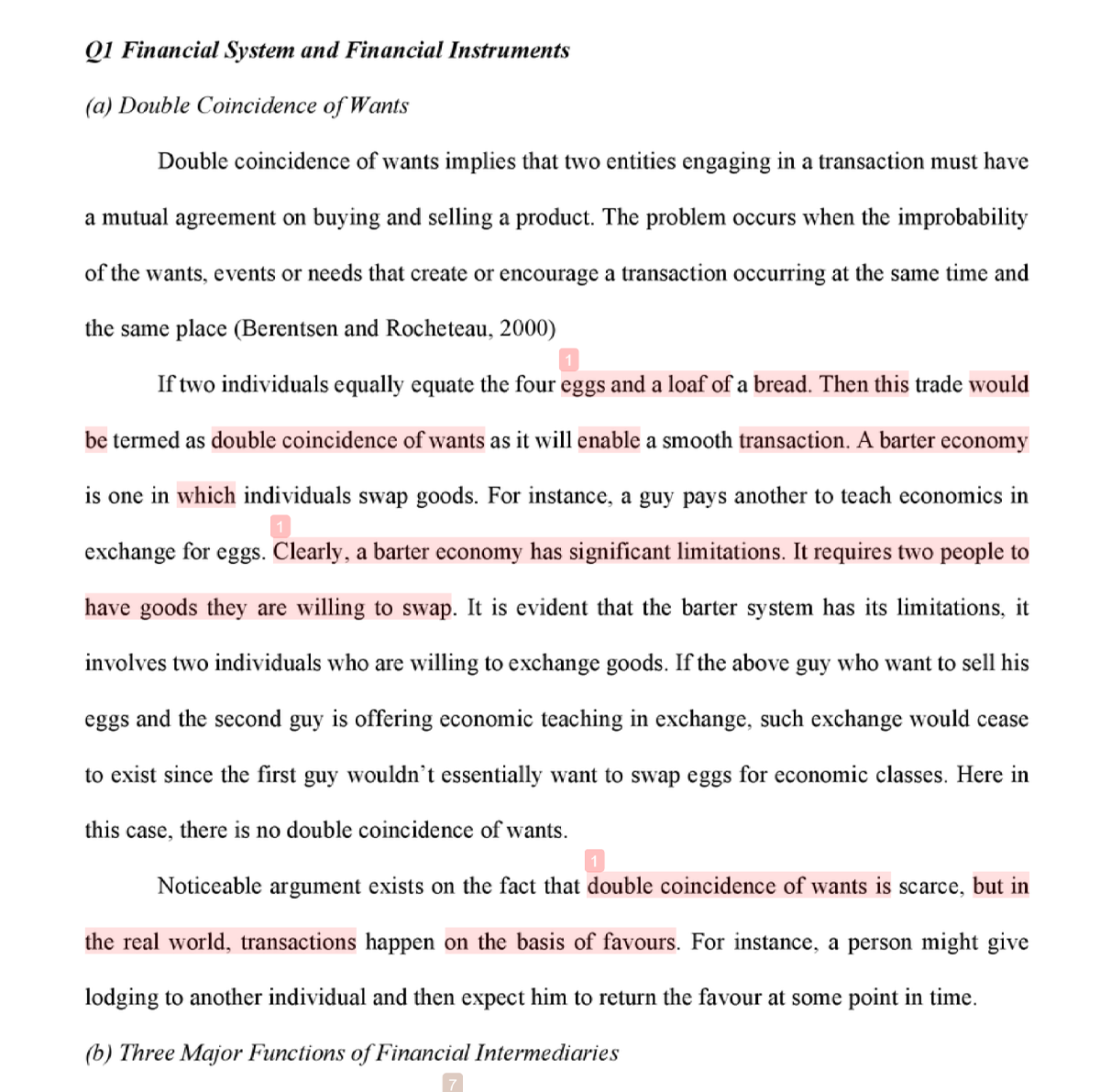 Q1 Financial System and Financial Instruments

(a) Double Coincidence of Wants

Double coincidence of wants implies that two entities engaging in a transaction must have a mutual agreement on buying and selling a product. The problem occurs when the improbability of the wants, events or needs that create or encourage a transaction occurring at the same time and the same place (Berentsen and Rocheteau, 2000)

1

If two individuals equally equate the four eggs and a loaf of a bread. Then this trade would be termed as double coincidence of wants as it will enable a smooth transaction. A barter economy is one in which individuals swap goods. For instance, a guy pays another to teach economics in exchange for eggs. 1 Clearly, a barter economy has significant limitations. It requires two people to have goods they are willing to swap. It is evident that the barter system has its limitations, it involves two individuals who are willing to exchange goods. If the above guy who want to sell his eggs and the second guy is offering economic teaching in exchange, such exchange would cease to exist since the first guy wouldn't essentially want to swap eggs for economic classes. Here in this case, there is no double coincidence of wants.

1

Noticeable argument exists on the fact that double coincidence of wants is scarce, but in the real world, transactions happen on the basis of favours. For instance, a person might give lodging to another individual and then expect him to return the favour at some point in time.

(b) Three Major Functions of Financial Intermediaries

7